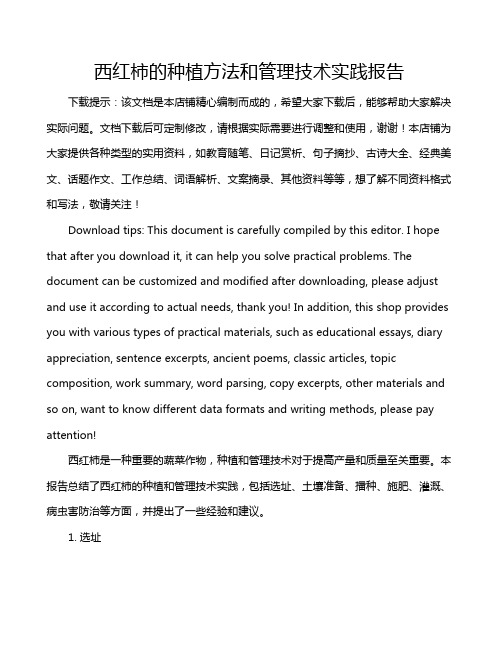 西红柿的种植方法和管理技术实践报告

下载提示：该文档是本店铺精心编制而成的，希望大家下载后，能够帮助大家解决实际问题。文档下载后可定制修改，请根据实际需要进行调整和使用，谢谢！本店铺为大家提供各种类型的实用资料，如教育随笔、日记赏析、句子摘抄、古诗大全、经典美文、话题作文、工作总结、词语解析、文案摘录、其他资料等等，想了解不同资料格式和写法，敬请关注！

Download tips: This document is carefully compiled by this editor. I hope that after you download it, it can help you solve practical problems. The document can be customized and modified after downloading, please adjust and use it according to actual needs, thank you! In addition, this shop provides you with various types of practical materials, such as educational essays, diary appreciation, sentence excerpts, ancient poems, classic articles, topic composition, work summary, word parsing, copy excerpts, other materials and so on, want to know different data formats and writing methods, please pay attention!

西红柿是一种重要的蔬菜作物，种植和管理技术对于提高产量和质量至关重要。本报告总结了西红柿的种植和管理技术实践，包括选址、土壤准备、播种、施肥、灌溉、病虫害防治等方面，并提出了一些经验和建议。

1. 选址